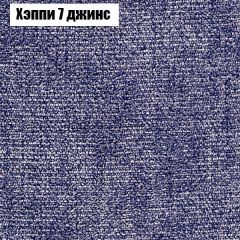 Хэппи 7 джинс